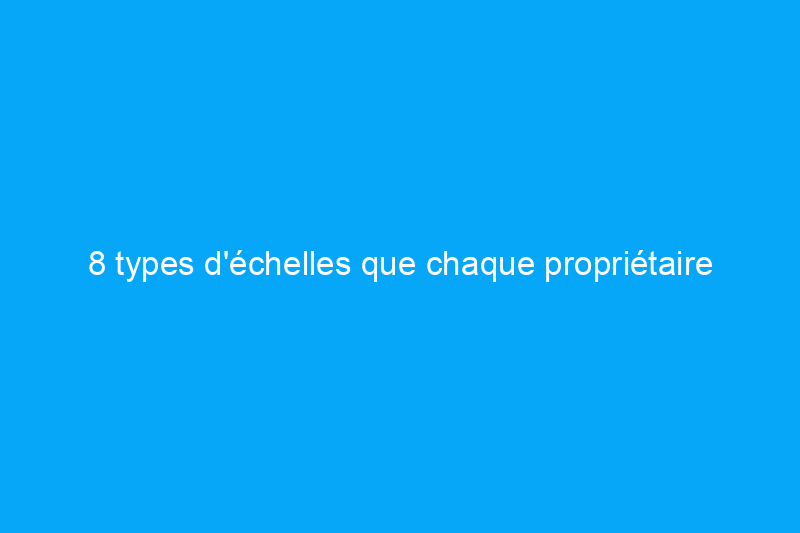 8 types d'échelles que chaque propriétaire